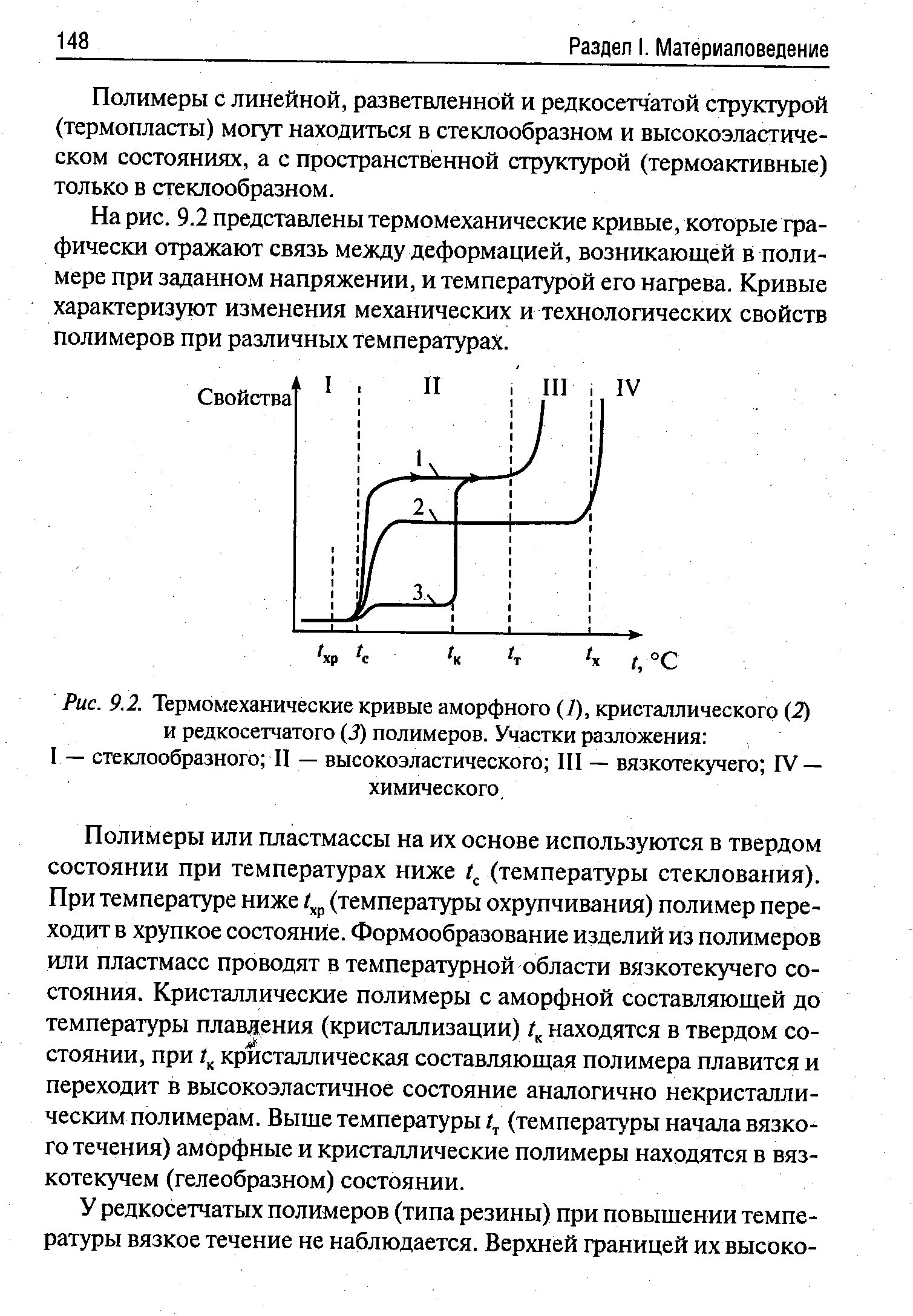 148

Раздел I. Материаловедение

Полимеры с линейной, разветвленной и редкосетчатой структурой (термопласты) могут находиться в стеклообразном и высокоэластическом состояниях, а с пространственной структурой (термоактивные) только в стеклообразном.

На рис. 9.2 представлены термомеханические кривые, которые графически отражают связь между деформацией, возникающей в полимере при заданном напряжении, и температурой его нагрева. Кривые характеризуют изменения механических и технологических свойств полимеров при различных температурах.

Свойства

I

II

III

IV

1

2

3

$t_{хр}$ $t_с$ $t_к$ $t_т$ $t_х$ $t$, °C

Рис. 9.2. Термомеханические кривые аморфного (1), кристаллического (2) и редкосетчатого (3) полимеров. Участки разложения: I — стеклообразного; II — высокоэластического; III — вязкотекучего; IV — химического

Полимеры или пластмассы на их основе используются в твердом состоянии при температурах ниже $t_с$ (температуры стеклования). При температуре ниже $t_{хр}$ (температуры охрупчивания) полимер переходит в хрупкое состояние. Формообразование изделий из полимеров или пластмасс проводят в температурной области вязкотекучего состояния. Кристаллические полимеры с аморфной составляющей до температуры плавления (кристаллизации) $t_к$ находятся в твердом состоянии, при $t_к$ кристаллическая составляющая полимера плавится и переходит в высокоэластичное состояние аналогично некристаллическим полимерам. Выше температуры $t_т$ (температуры начала вязкого течения) аморфные и кристаллические полимеры находятся в вязкотекучем (гелеобразном) состоянии.

У редкосетчатых полимеров (типа резины) при повышении температуры вязкое течение не наблюдается. Верхней границей их высоко-